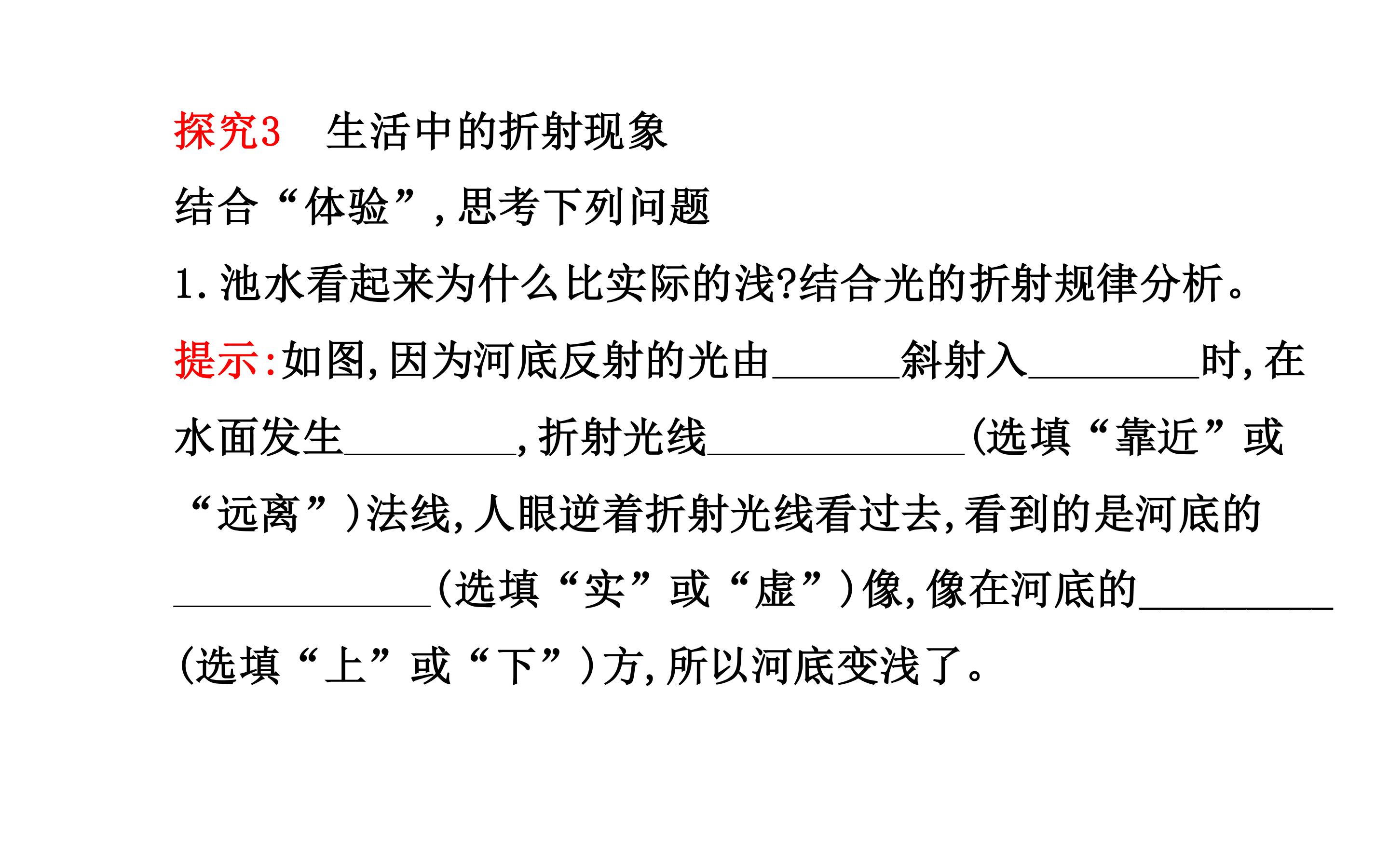 探究3 生活中的折射现象

结合“体验”,思考下列问题

1.池水看起来为什么比实际的浅?结合光的折射规律分析。

提示:如图,因为河底反射的光由____斜射入____时,在水面发生____,折射光线____(选填“靠近”或“远离”)法线,人眼逆着折射光线看过去,看到的是河底的____(选填“实”或“虚”)像,像在河底的____(选填“上”或“下”)方,所以河底变浅了。